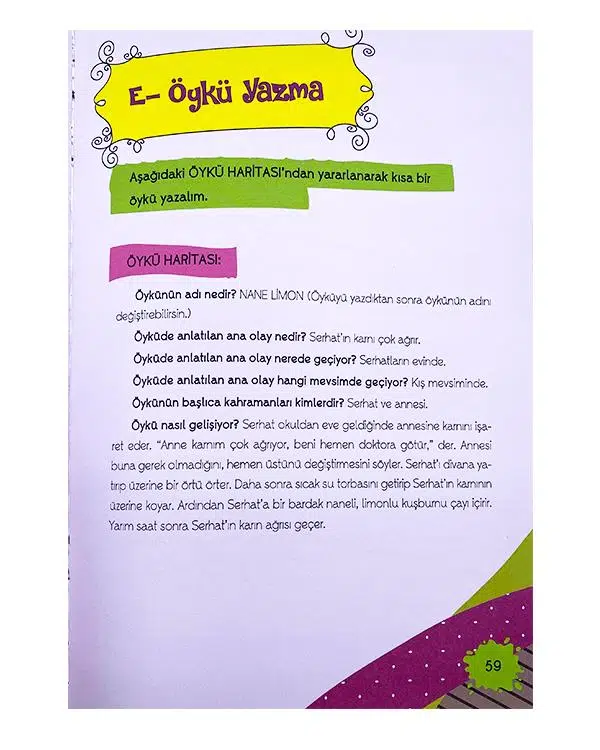 E- Öykü Yazma

Aşağıdaki ÖYKÜ HARİTASI'ndan yararlanarak kısa bir öykü yazalım.

ÖYKÜ HARİTASI:

Öykünün adı nedir? NANE LİMON (Öyküyü yazdıktan sonra öykünün adını değiştirebilirsin.)

Öyküde anlatılan ana olay nedir? Serhat'ın karnı çok ağrır.

Öyküde anlatılan ana olay nerede geçiyor? Serhatların evinde.

Öyküde anlatılan ana olay hangi mevsimde geçiyor? Kış mevsiminde.

Öykünün başlıca kahramanları kimlerdir? Serhat ve annesi.

Öykü nasıl gelişiyor? Serhat okuldan eve geldiğinde annesine karnını işaret eder. "Anne karnım çok ağrıyor, beni hemen doktora götür," der. Annesi buna gerek olmadığını, hemen üstünü değiştirmesini söyler. Serhat'ı divana yatırıp üzerine bir örtü örter. Daha sonra sıcak su torbasını getirip Serhat'ın karnının üzerine koyar. Ardından Serhat'a bir bardak naneli, limonlu kuşburnu çayı içirir. Yarım saat sonra Serhat'ın karın ağrısı geçer.

59